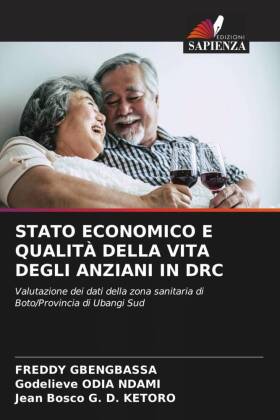 EDIZIONI
SAPIENZA

STATO ECONOMICO E QUALITÀ DELLA VITA DEGLI ANZIANI IN DRC

Valutazione dei dati della zona sanitaria di Boto/Provincia di Ubangi Sud

FREDDY GBENGBASSA
Godelieve ODIA NDAMI
Jean Bosco G. D. KETORO